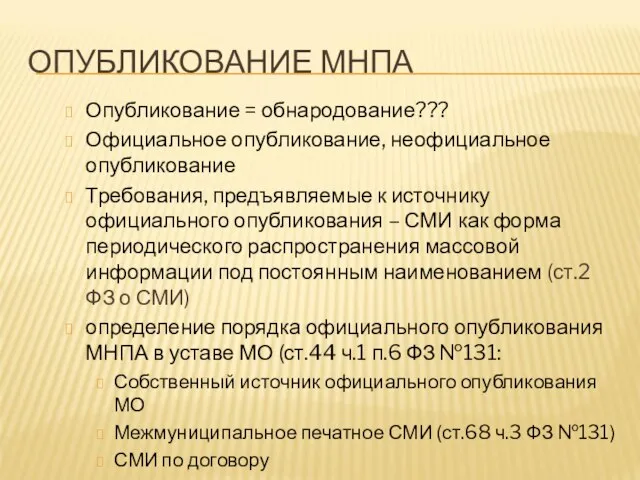 ОПУБЛИКОВАНИЕ МНПА

Опубликование = обнародование???

Официальное опубликование, неофициальное опубликование

Требования, предъявляемые к источнику официального опубликования – СМИ как форма периодического распространения массовой информации под постоянным наименованием (ст.2 ФЗ о СМИ)

определение порядка официального опубликования МНПА в уставе МО (ст.44 ч.1 п.6 ФЗ №131:

Собственный источник официального опубликования МО

Межмуниципальное печатное СМИ (ст.68 ч.3 ФЗ №131)

СМИ по договору